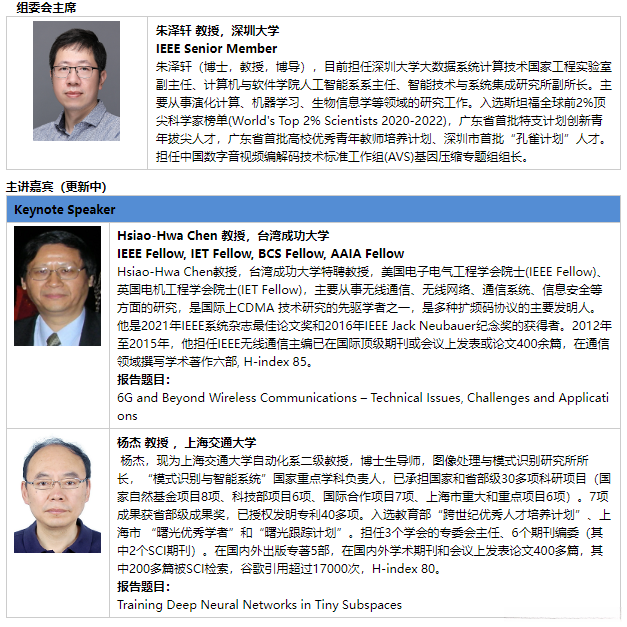 组委会主席

朱泽轩 教授，深圳大学
IEEE Senior Member
朱泽轩（博士，教授，博导），目前担任深圳大学大数据系统计算技术国家工程实验室副主任、计算机与软件学院人工智能系系主任、智能技术与系统集成研究所副所长。主要从事演化计算、机器学习、生物信息学等领域的研究工作。入选斯坦福全球前2%顶尖科学家榜单(World's Top 2% Scientists 2020-2022)，广东省首批特支计划创新青年拔尖人才，广东省首批高校优秀青年教师培养计划、深圳市首批“孔雀计划”人才。担任中国数字音视频编解码技术标准工作组(AVS)基因压缩专题组组长。

主讲嘉宾（更新中）

Keynote Speaker

Hsiao-Hwa Chen 教授，台湾成功大学
IEEE Fellow, IET Fellow, BCS Fellow, AAIA Fellow
Hsiao-Hwa Chen教授，台湾成功大学特聘教授，美国电子电气工程学会院士(IEEE Fellow)、英国电机工程学会院士(IET Fellow)，主要从事无线通信、无线网络、通信系统、信息安全等方面的研究，是国际上CDMA 技术研究的先驱学者之一，是多种扩频码协议的主要发明人。他是2021年IEEE系统杂志最佳论文奖和2016年IEEE Jack Neubauer纪念奖的获得者。2012年至2015年，他担任IEEE无线通信主编已在国际顶级期刊或会议上发表或论文400余篇，在通信领域撰写学术著作六部, H-index 85。
报告题目：
6G and Beyond Wireless Communications – Technical Issues, Challenges and Applications

杨杰 教授，上海交通大学
杨杰，现为上海交通大学自动化系二级教授，博士生导师，图像处理与模式识别研究所所长，“模式识别与智能系统”国家重点学科负责人，已承担国家和省部级30多项科研项目（国家自然基金项目8项、科技部项目6项、国际合作项目7项、上海市重大和重点项目6项）。7项成果获省部级成果奖，已授权发明专利40多项。入选教育部“跨世纪优秀人才培养计划”、上海市“曙光优秀学者”和“曙光跟踪计划”。担任3个学会的专委会主任、6个期刊编委（其中2个SCI期刊）。在国内外出版专著5部，在国内外学术期刊和会议上发表论文400多篇，其中200多篇被SCI检索，谷歌引用超过17000次，H-index 80。
报告题目：
Training Deep Neural Networks in Tiny Subspaces